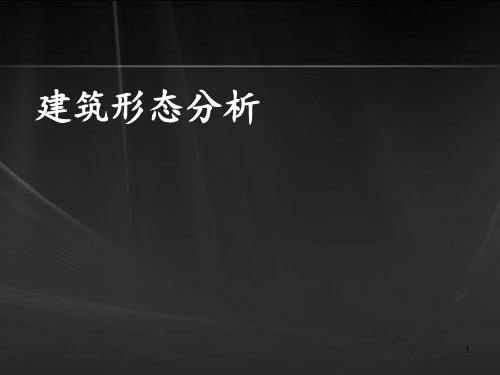 建筑形态分析

1